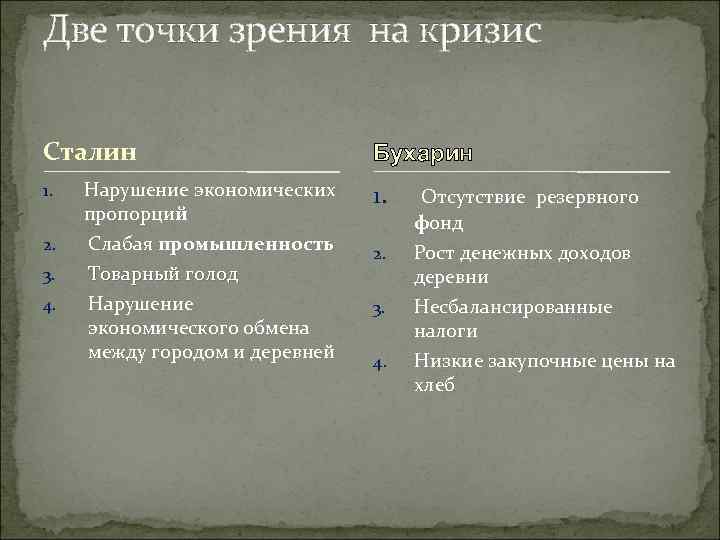 Две точки зрения на кризис

Сталин

1. Нарушение экономических пропорций
2. Слабая промышленность
3. Товарный голод
4. Нарушение экономического обмена между городом и деревней

Бухарин

1. Отсутствие резервного фонд
2. Рост денежных доходов деревни
3. Несбалансированные налоги
4. Низкие закупочные цены на хлеб